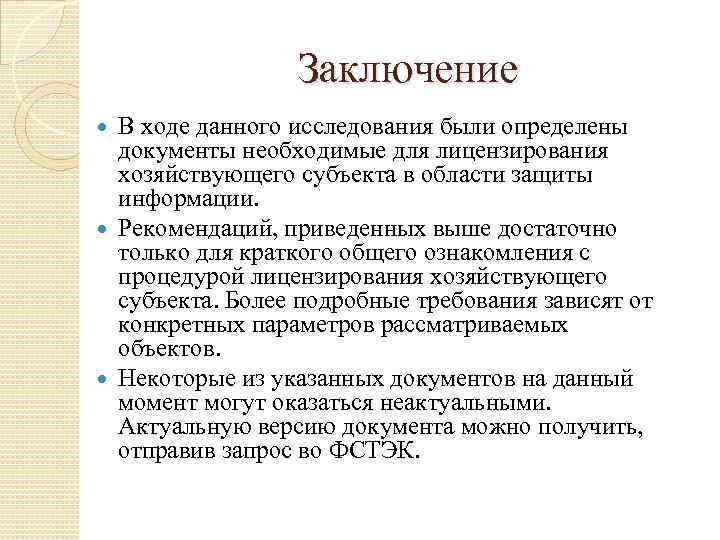 Заключение

В ходе данного исследования были определены документы необходимые для лицензирования хозяйствующего субъекта в области защиты информации.

Рекомендаций, приведенных выше достаточно только для краткого общего ознакомления с процедурой лицензирования хозяйствующего субъекта. Более подробные требования зависят от конкретных параметров рассматриваемых объектов.

Некоторые из указанных документов на данный момент могут оказаться неактуальными. Актуальную версию документа можно получить, отправив запрос во ФСТЭК.